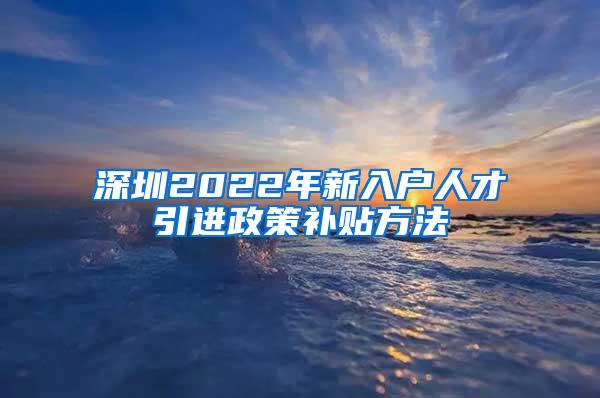 深圳2022年新入户人才引进政策补贴方法